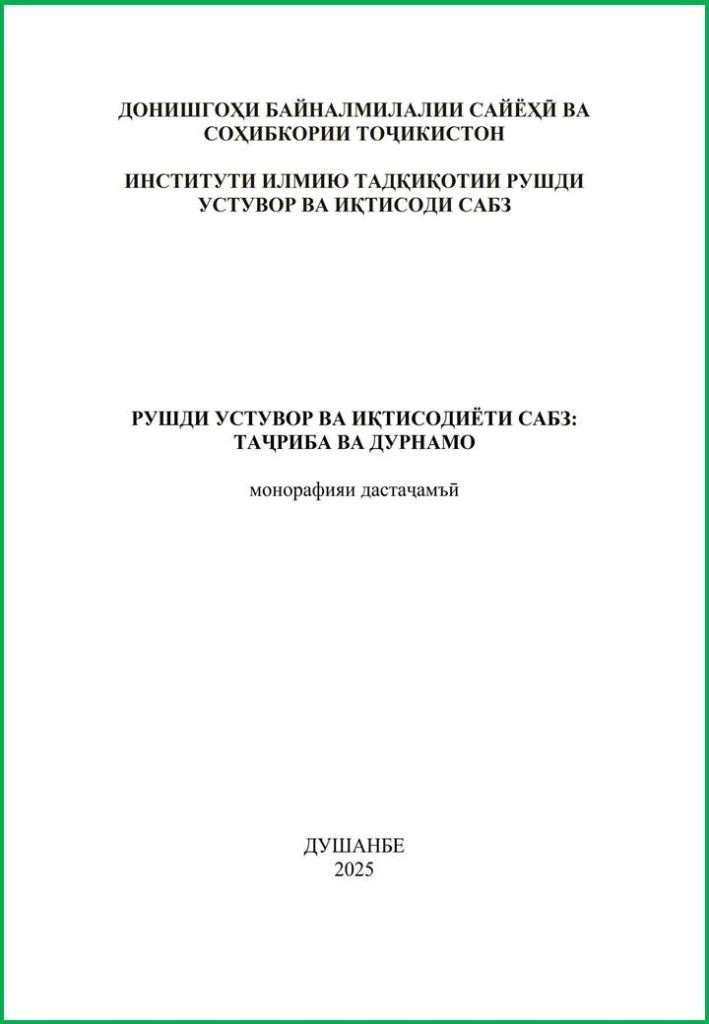 ДОНИШГОҲИ БАЙНАЛМИЛАЛИИ САЙЁҲӢ ВА СОҲИБКОРИИ ТОҶИКИСТОН

ИНСТИТУТИ ИЛМИЮ ТАДҚИҚОТИИ РУШДИ УСТУВОР ВА ИҚТИСОДИ САБЗ

РУШДИ УСТУВОР ВА ИҚТИСОДИЁТИ САБЗ: ТАҶРИБА ВА ДУРНАМО

монорафияи дастаҷамъӣ

ДУШАНБЕ
2025